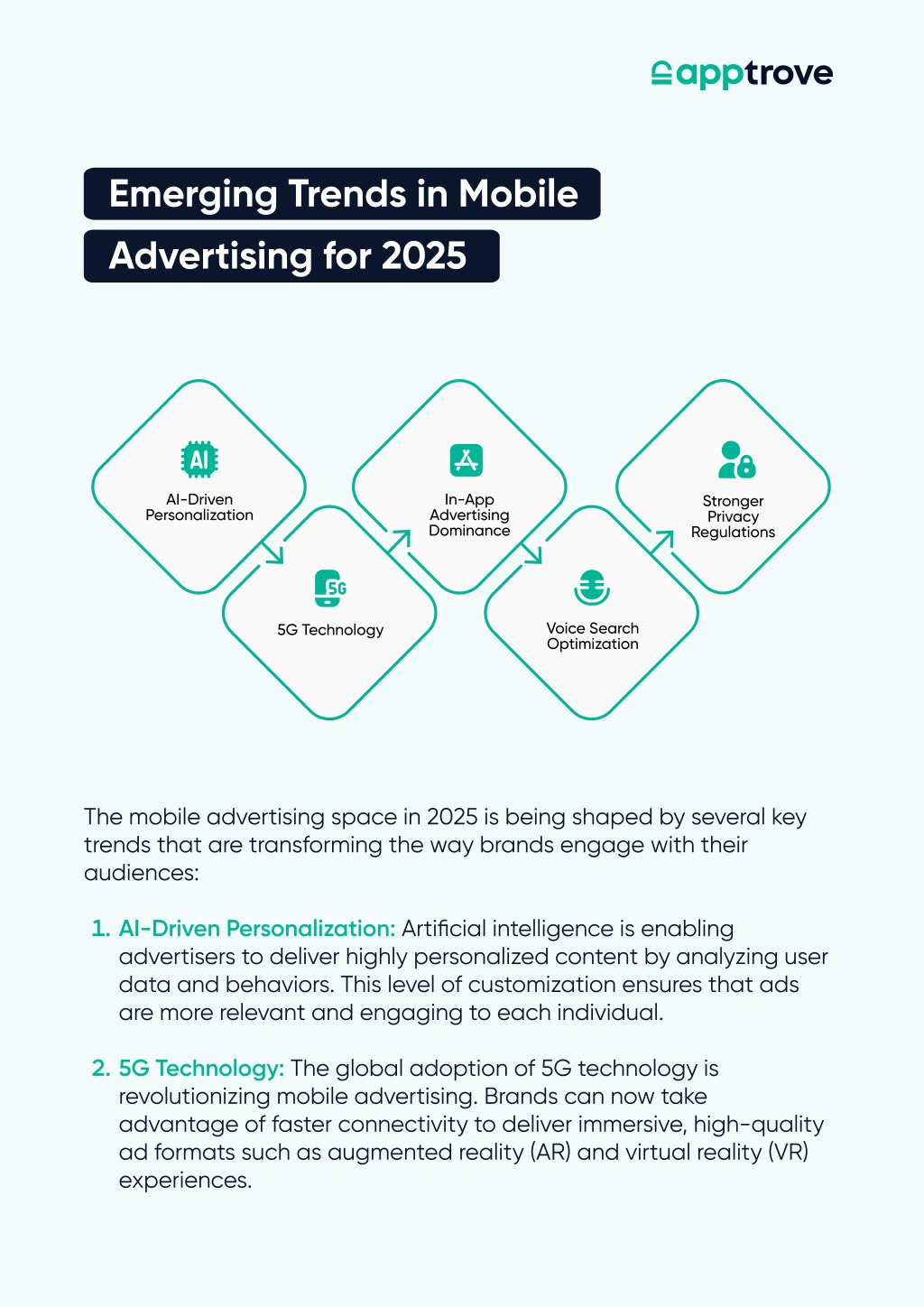 apptrove

Emerging Trends in Mobile Advertising for 2025

AI
AI-Driven Personalization

5G
5G Technology

In-App Advertising Dominance

Voice Search Optimization

Stronger Privacy Regulations

The mobile advertising space in 2025 is being shaped by several key trends that are transforming the way brands engage with their audiences:

1. AI-Driven Personalization: Artificial intelligence is enabling advertisers to deliver highly personalized content by analyzing user data and behaviors. This level of customization ensures that ads are more relevant and engaging to each individual.

2. 5G Technology: The global adoption of 5G technology is revolutionizing mobile advertising. Brands can now take advantage of faster connectivity to deliver immersive, high-quality ad formats such as augmented reality (AR) and virtual reality (VR) experiences.